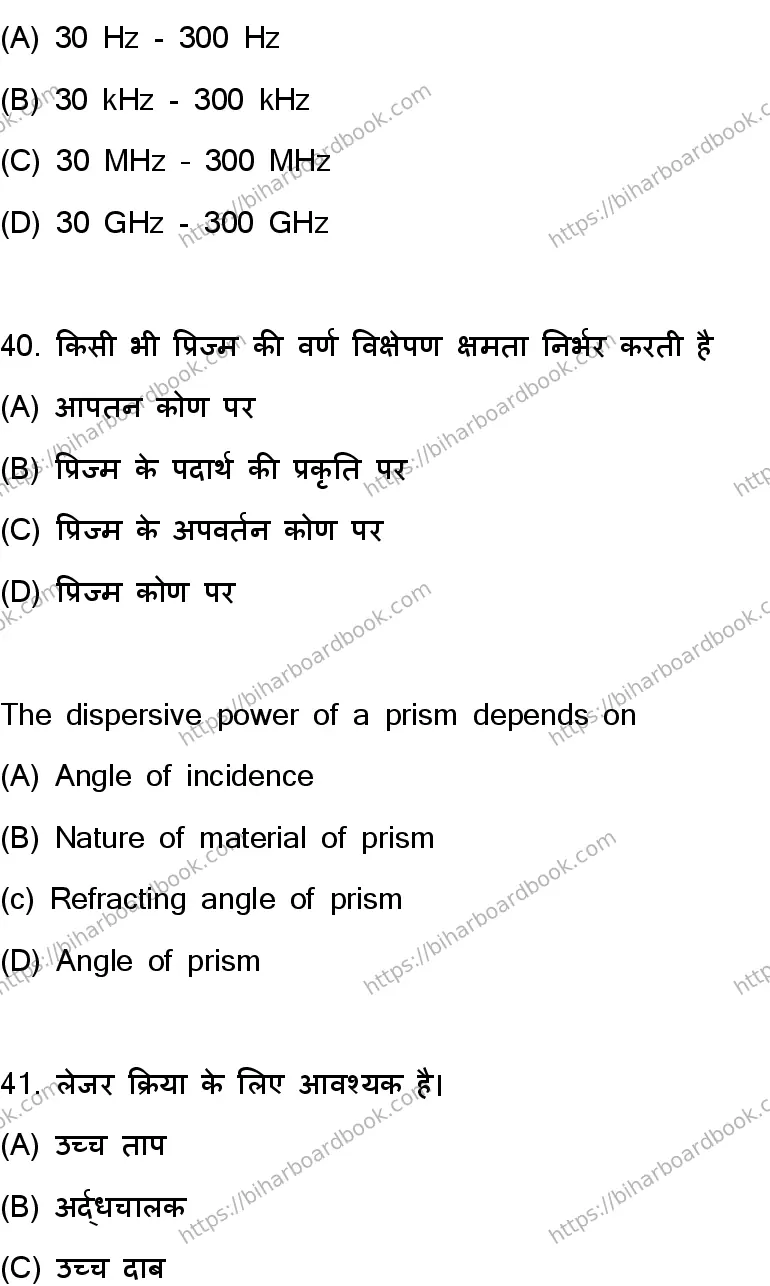 (A) 30 Hz - 300 Hz

(B) 30 kHz - 300 kHz

(C) 30 MHz - 300 MHz

(D) 30 GHz - 300 GHz

40. किसी भी प्रिज्म की वर्ण विक्षेपण क्षमता निर्भर करती है

(A) आपतन कोण पर

(B) प्रिज्म के पदार्थ की प्रकृति पर

(C) प्रिज्म के अपवर्तन कोण पर

(D) प्रिज्म कोण पर

The dispersive power of a prism depends on

(A) Angle of incidence

(B) Nature of material of prism

(c) Refracting angle of prism

(D) Angle of prism

41. लेजर क्रिया के लिए आवश्यक है।

(A) उच्च ताप

(B) अर्द्धचालक

(C) उच्च दाब

https://biharboardbook.com